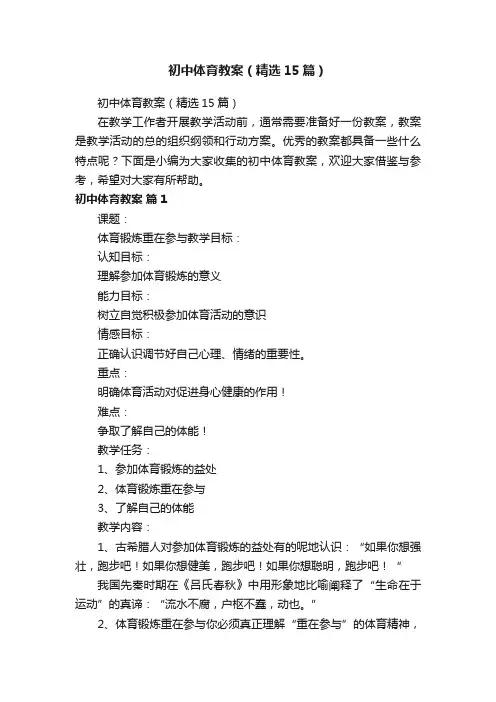 初中体育教案（精选15篇）

初中体育教案（精选15篇）

在教学工作者开展教学活动前，通常需要准备好一份教案，教案是教学活动的总的组织纲领和行动方案。优秀的教案都具备一些什么特点呢？下面是小编为大家收集的初中体育教案，欢迎大家借鉴与参考，希望对大家有所帮助。

初中体育教案 篇1

课题：

体育锻炼重在参与教学目标：

认知目标：

理解参加体育锻炼的意义

能力目标：

树立自觉积极参加体育活动的意识

情感目标：

正确认识调节好自己心理、情绪的重要性。

重点：

明确体育活动对促进身心健康的作用！

难点：

争取了解自己的体能！

教学任务：

1、参加体育锻炼的益处

2、体育锻炼重在参与

3、了解自己的体能

教学内容：

1、古希腊人对参加体育锻炼的益处有的呢地认识：“如果你想强壮，跑步吧！如果你想健美，跑步吧！如果你想聪明，跑步吧！”

我国先秦时期在《吕氏春秋》中用形象地比喻阐释了“生命在于运动”的真谛：“流水不腐，户枢不蠹，动也。”

2、体育锻炼重在参与你必须真正理解“重在参与”的体育精神，